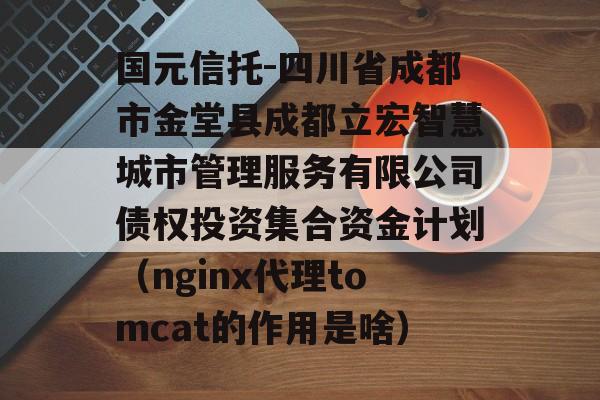 国元信托-四川省成都市金堂县成都立宏智慧城市管理服务有限公司债权投资集合资金计划（nginx代理tomcat的作用是啥）